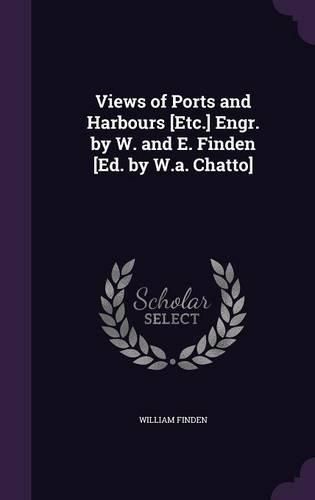 Views of Ports and Harbours [Etc.] Engr. by W. and E. Finden [Ed. by W.a. Chatto]

Scholar
SELECT

WILLIAM FINDEN